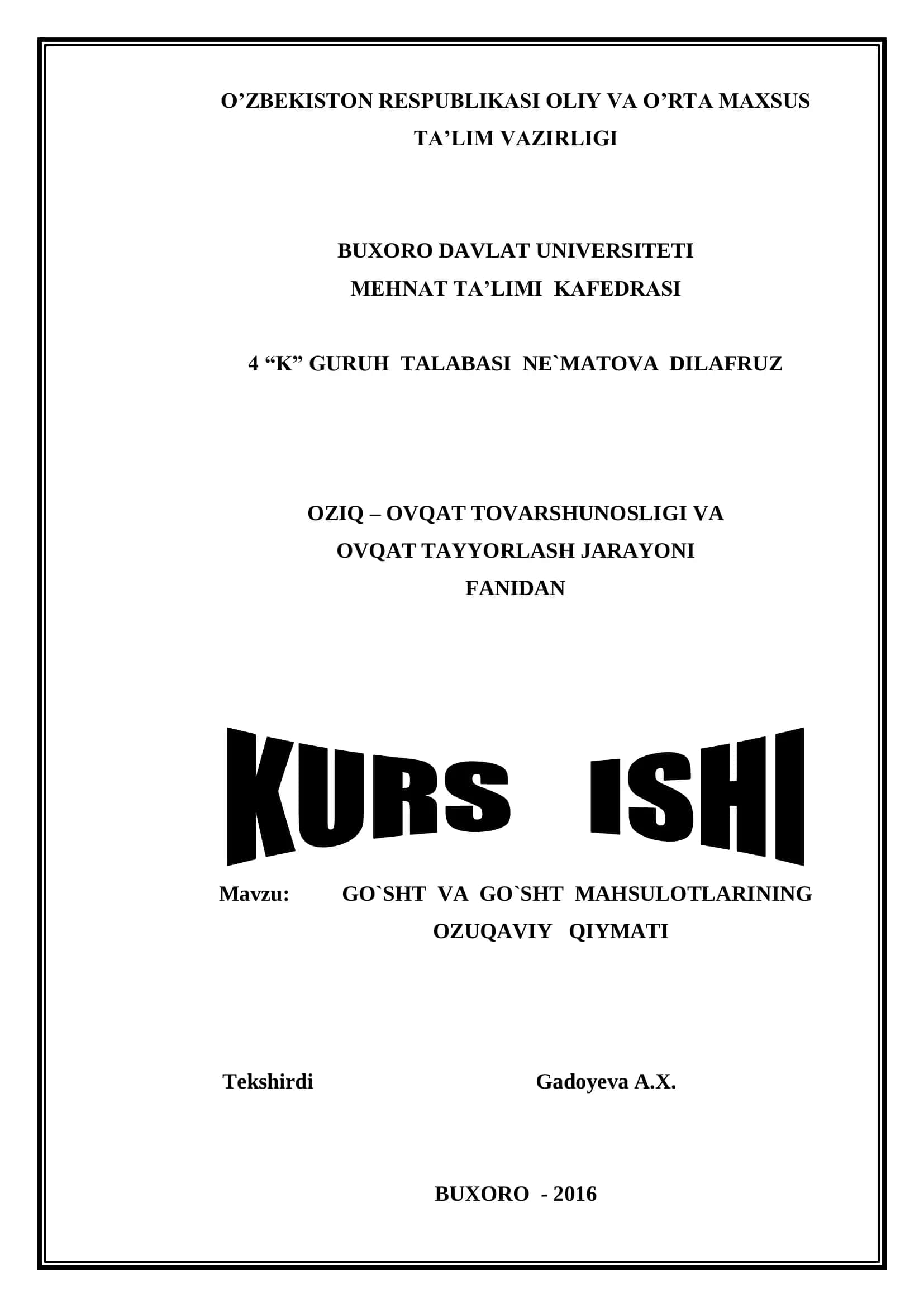 O’ZBEKISTON RESPUBLIKASI OLIY VA O’RTA MAXSUS TA’LIM VAZIRLIGI

BUXORO DAVLAT UNIVERSITETI
MEHNAT TA’LIMI KAFEDRASI

4 “K” GURUH TALABASI NE`MATOVA DILAFRUZ

OZIQ – OVQAT TOVARSHUNOSLIGI VA OVQAT TAYYORLASH JARAYONI FANIDAN

KURS ISHI

Mavzu: GO`SHT VA GO`SHT MAHSULOTLARINING OZUQAVIY QIYMATI

Tekshirdi Gadoyeva A.X.

BUXORO - 2016